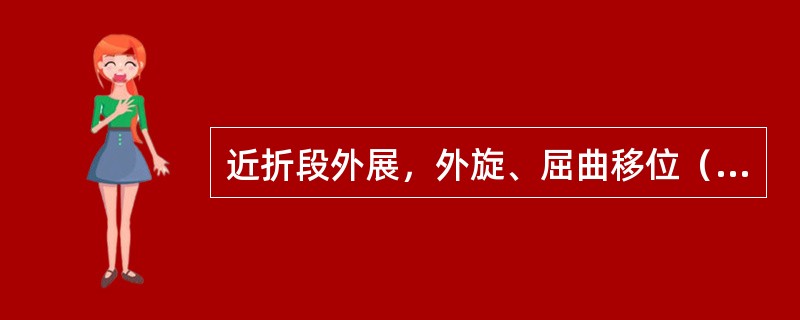 近折段外展，外旋、屈曲移位（...